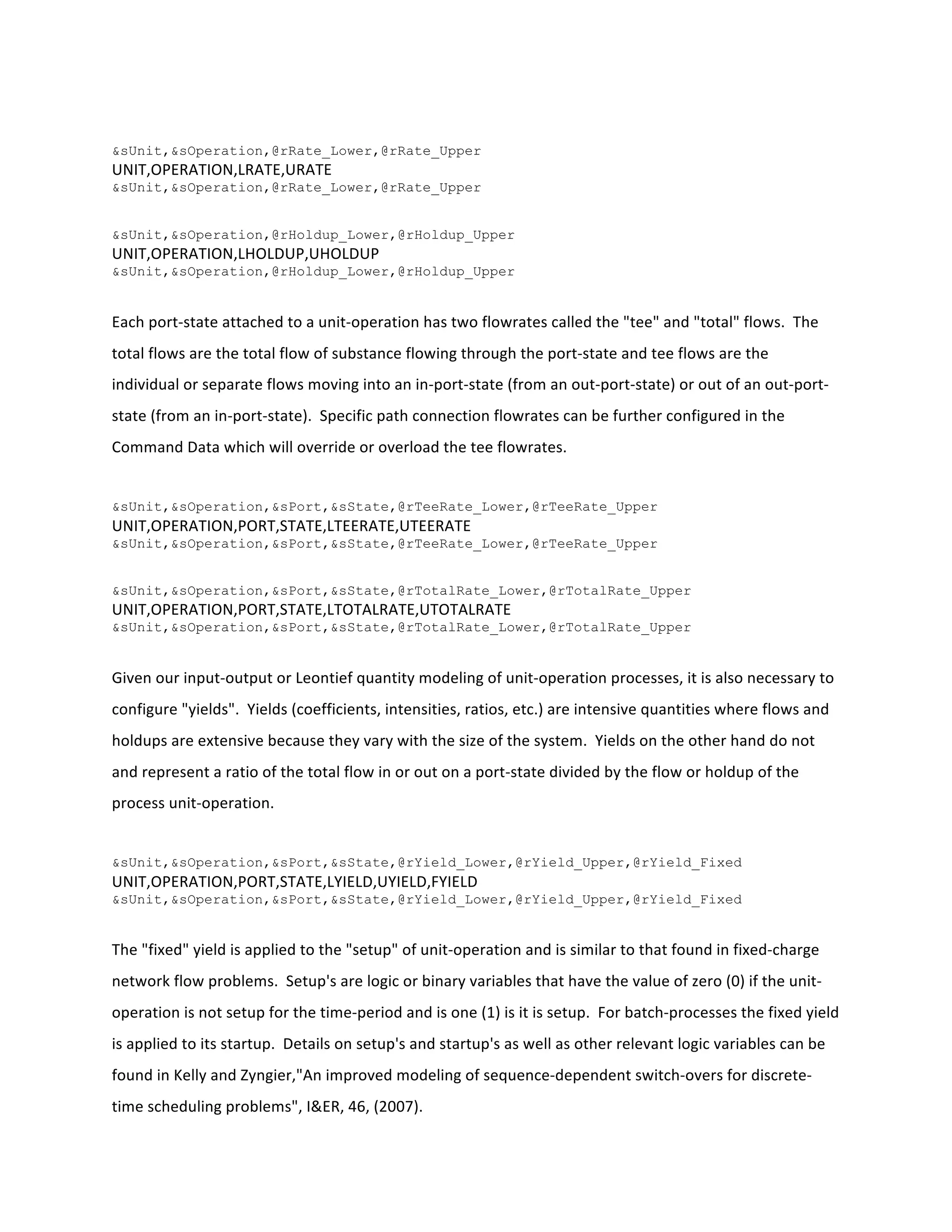 &sUnit,&sOperation,@rRate_Lower,@rRate_Upper
UNIT,OPERATION,LRATE,URATE
&sUnit,&sOperation,@rRate_Lower,@rRate_Upper

&sUnit,&sOperation,@rHoldup_Lower,@rHoldup_Upper
UNIT,OPERATION,LHOLDUP,UHOLDUP
&sUnit,&sOperation,@rHoldup_Lower,@rHoldup_Upper

Each port-state attached to a unit-operation has two flowrates called the "tee" and "total" flows. The total flows are the total flow of substance flowing through the port-state and tee flows are the individual or separate flows moving into an in-port-state (from an out-port-state) or out of an out-port-state (from an in-port-state). Specific path connection flowrates can be further configured in the Command Data which will override or overload the tee flowrates.

&sUnit,&sOperation,&sPort,&sState,@rTeeRate_Lower,@rTeeRate_Upper
UNIT,OPERATION,PORT,STATE,LTEERATE,UTEERATE
&sUnit,&sOperation,&sPort,&sState,@rTeeRate_Lower,@rTeeRate_Upper

&sUnit,&sOperation,&sPort,&sState,@rTotalRate_Lower,@rTotalRate_Upper
UNIT,OPERATION,PORT,STATE,LTOTALRATE,UTOTALRATE
&sUnit,&sOperation,&sPort,&sState,@rTotalRate_Lower,@rTotalRate_Upper

Given our input-output or Leontief quantity modeling of unit-operation processes, it is also necessary to configure "yields". Yields (coefficients, intensities, ratios, etc.) are intensive quantities where flows and holdups are extensive because they vary with the size of the system. Yields on the other hand do not and represent a ratio of the total flow in or out on a port-state divided by the flow or holdup of the process unit-operation.

&sUnit,&sOperation,&sPort,&sState,@rYield_Lower,@rYield_Upper,@rYield_Fixed
UNIT,OPERATION,PORT,STATE,LYIELD,UYIELD,FYIELD
&sUnit,&sOperation,&sPort,&sState,@rYield_Lower,@rYield_Upper,@rYield_Fixed

The "fixed" yield is applied to the "setup" of unit-operation and is similar to that found in fixed-charge network flow problems. Setup's are logic or binary variables that have the value of zero (0) if the unit-operation is not setup for the time-period and is one (1) is it is setup. For batch-processes the fixed yield is applied to its startup. Details on setup's and startup's as well as other relevant logic variables can be found in Kelly and Zyngier,"An improved modeling of sequence-dependent switch-overs for discrete-time scheduling problems", I&ER, 46, (2007).